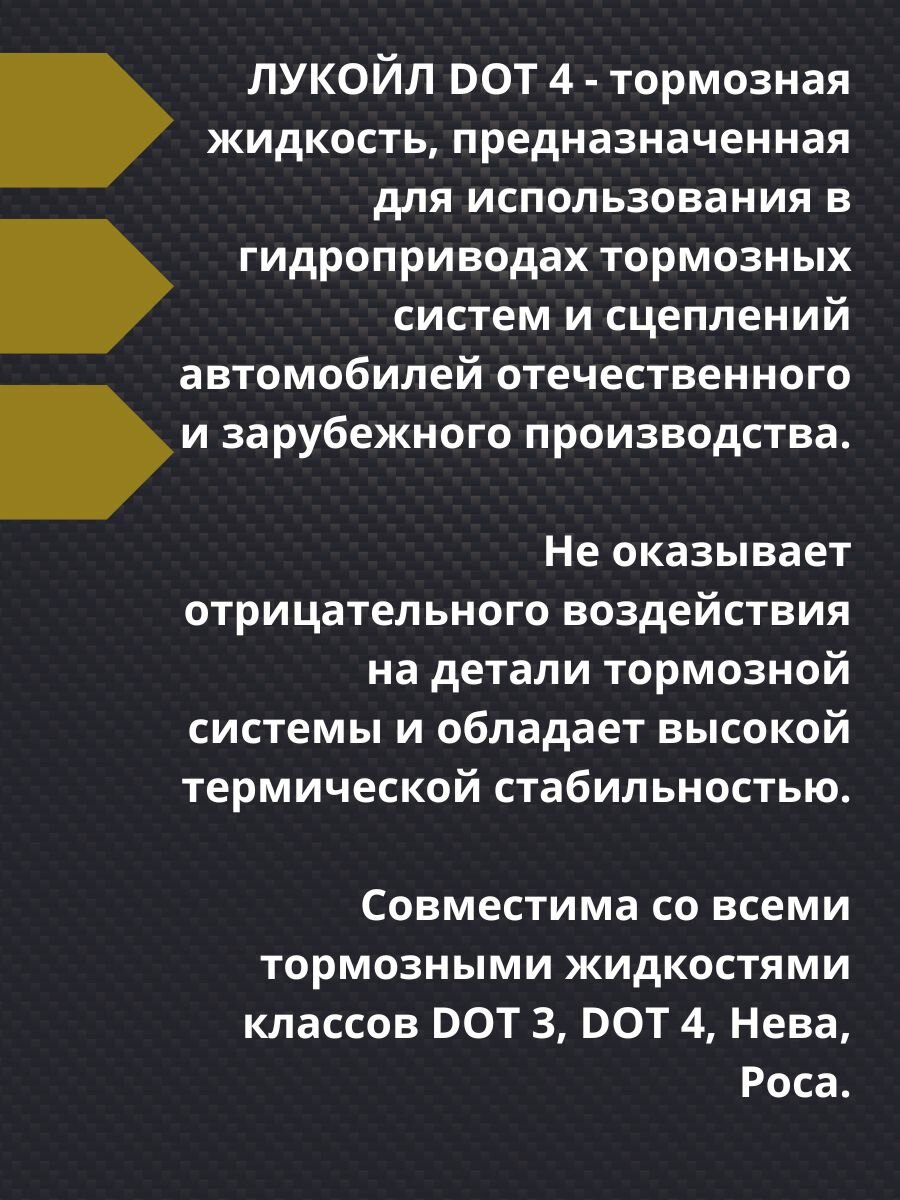 ЛУКОЙЛ DOT 4 - тормозная жидкость, предназначенная для использования в гидроприводах тормозных систем и сцеплений автомобилей отечественного и зарубежного производства.

Не оказывает отрицательного воздействия на детали тормозной системы и обладает высокой термической стабильностью.

Совместима со всеми тормозными жидкостями классов DOT 3, DOT 4, Нева, Роса.